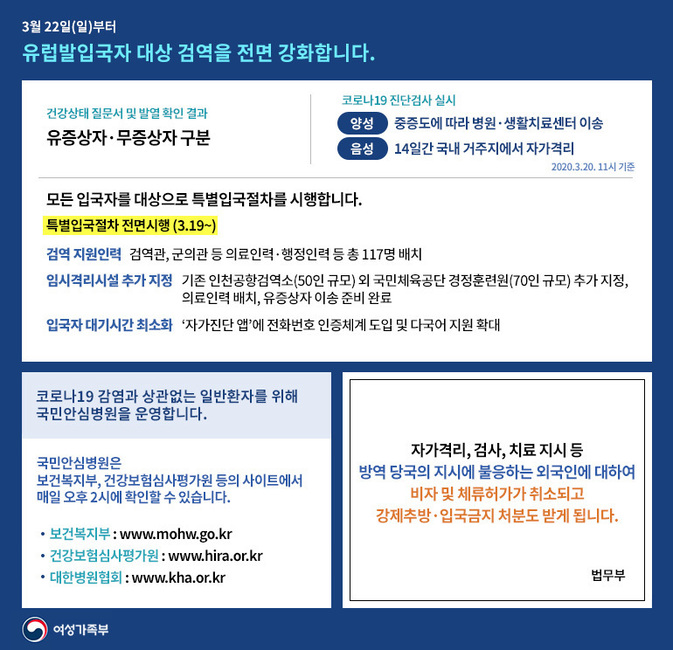 3월 22일(일)부터

유럽발입국자 대상 검역을 전면 강화합니다.

건강상태 질문서 및 발열 확인 결과

유증상자·무증상자 구분

코로나19 진단검사 실시

양성 중증도에 따라 병원·생활치료센터 이송

음성 14일간 국내 거주지에서 자가격리

2020.3.20. 11시 기준

모든 입국자를 대상으로 특별입국절차를 시행합니다.

특별입국절차 전면시행 (3.19~)

검역 지원인력 검역관, 군의관 등 의료인력·행정인력 등 총 117명 배치

임시격리시설 추가 지정 기존 인천공항검역소(50인 규모) 외 국민체육공단 경정훈련원(70인 규모) 추가 지정, 의료인력 배치, 유증상자 이송 준비 완료

입국자 대기시간 최소화 '자가진단 앱'에 전화번호 인증체계 도입 및 다국어 지원 확대

코로나19 감염과 상관없는 일반환자를 위해 국민안심병원을 운영합니다.

국민안심병원은 보건복지부, 건강보험심사평가원 등의 사이트에서 매일 오후 2시에 확인할 수 있습니다.

• 보건복지부 : www.mohw.go.kr
• 건강보험심사평가원 : www.hira.or.kr
• 대한병원협회 : www.kha.or.kr

자가격리, 검사, 치료 지시 등
방역 당국의 지시에 불응하는 외국인에 대하여
비자 및 체류허가가 취소되고
강제추방·입국금지 처분도 받게 됩니다.

법무부

여성가족부